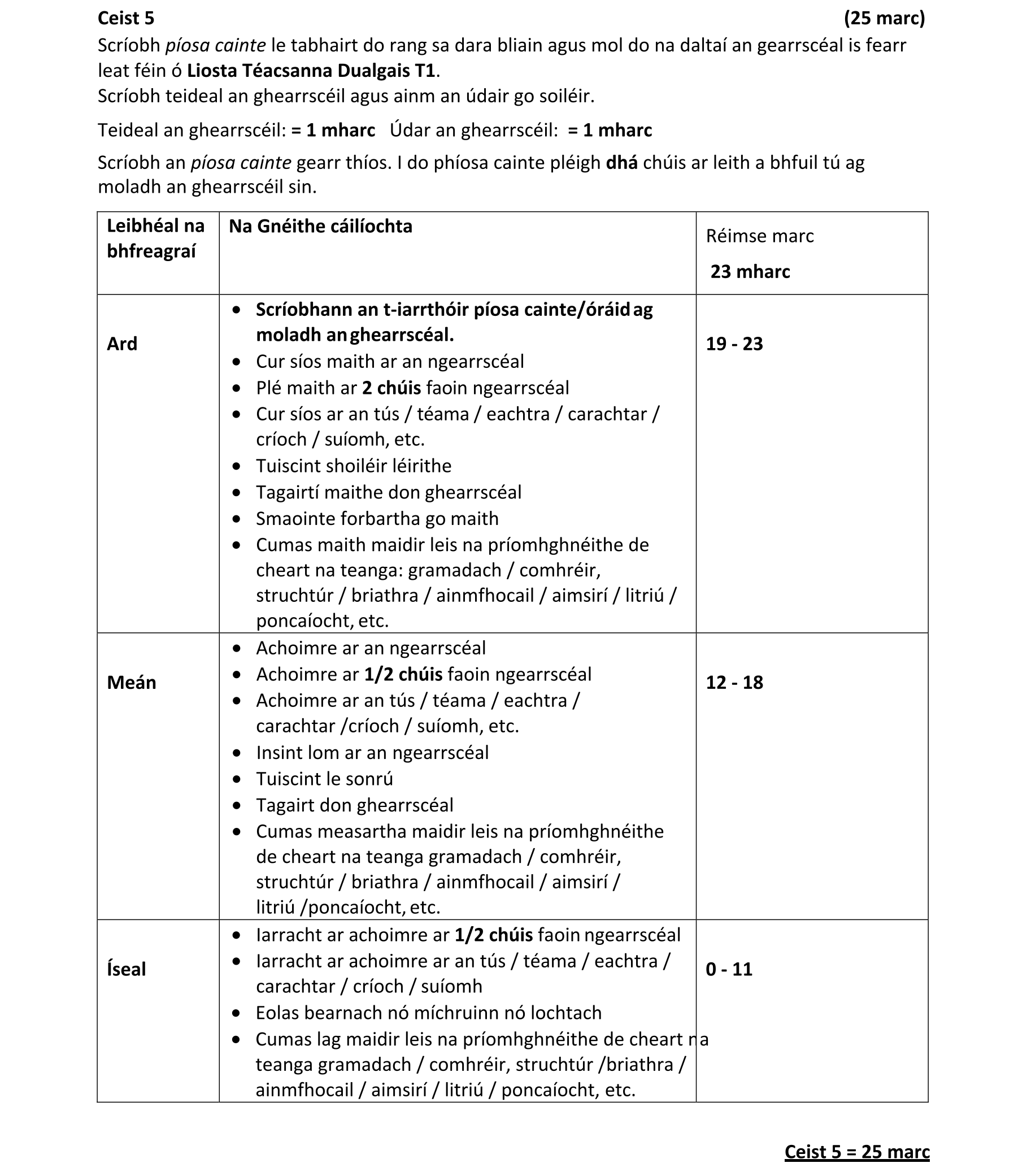 Ceist 5 (25 marc)

Scríobh píosa cainte le tabhairt do rang sa dara bliain agus mol do na daltaí an gearrscéal is fearr leat féin ó Liosta Téacsanna Dualgais T1.
Scríobh teideal an ghearrscéil agus ainm an údair go soiléir.

Teideal an ghearrscéil: = 1 mharc Údar an ghearrscéil: = 1 mharc

Scríobh an píosa cainte gearr thíos. I do phíosa cainte pléigh dhá chúis ar leith a bhfuil tú ag moladh an ghearrscéil sin.

| Leibhéal na bhfreagraí | Na Gnéithe cáilíochta | Réimse marc 23 mharc |
|---|---|---|
| Ard | • Scríobhann an t-iarrthóir píosa cainte/óráid ag moladh an ghearrscéal. • Cur síos maith ar an ngearrscéal • Plé maith ar 2 chúis faoin ngearrscéal • Cur síos ar an tús / téama / eachtra / carachtar / críoch / suíomh, etc. • Tuiscint shoiléir léirithe • Tagairtí maithe don ghearrscéal • Smaointe forbartha go maith • Cumas maith maidir leis na príomhghnéithe de cheart na teanga: gramadach / comhréir, struchtúr / briathra / ainmfhocail / aimsirí / litriú / poncaíocht, etc. | 19 - 23 |
| Meán | • Achoimre ar an ngearrscéal • Achoimre ar 1/2 chúis faoin ngearrscéal • Achoimre ar an tús / téama / eachtra / carachtar /críoch / suíomh, etc. • Insint lom ar an ngearrscéal • Tuiscint le sonrú • Tagairt don ghearrscéal • Cumas measartha maidir leis na príomhghnéithe de cheart na teanga gramadach / comhréir, struchtúr / briathra / ainmfhocail / aimsirí / litriú /poncaíocht, etc. | 12 - 18 |
| Íseal | • Iarracht ar achoimre ar 1/2 chúis faoin ngearrscéal • Iarracht ar achoimre ar an tús / téama / eachtra / carachtar / críoch / suíomh • Eolas bearnach nó míchruinn nó lochtach • Cumas lag maidir leis na príomhghnéithe de cheart na teanga gramadach / comhréir, struchtúr /briathra / ainmfhocail / aimsirí / litriú / poncaíocht, etc. | 0 - 11 |

Ceist 5 = 25 marc